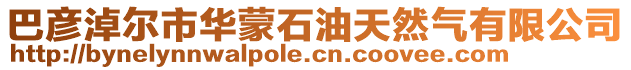 巴彦淖尔市华蒙石油天然气有限公司
http://bynelynnwalpole.cn.coovee.com